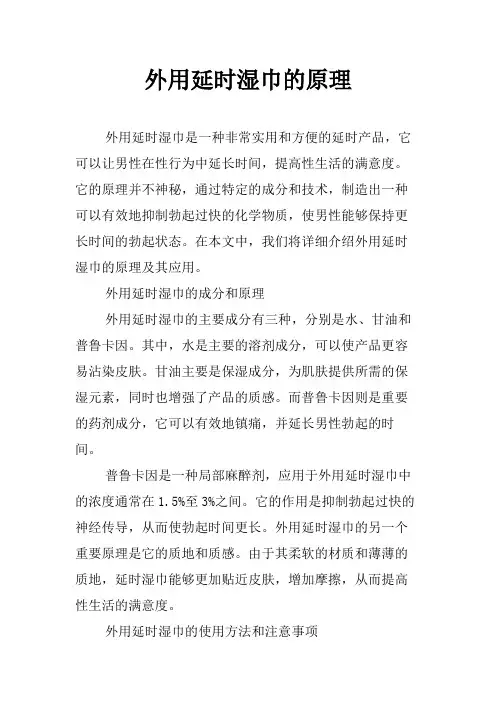 外用延时湿巾的原理

外用延时湿巾是一种非常实用和方便的延时产品，它可以让男性在性行为中延长时间，提高性生活的满意度。它的原理并不神秘，通过特定的成分和技术，制造出一种可以有效地抑制勃起过快的化学物质，使男性能够保持更长时间的勃起状态。在本文中，我们将详细介绍外用延时湿巾的原理及其应用。

外用延时湿巾的成分和原理

外用延时湿巾的主要成分有三种，分别是水、甘油和普鲁卡因。其中，水是主要的溶剂成分，可以使产品更容易沾染皮肤。甘油主要是保湿成分，为肌肤提供所需的保湿元素，同时也增强了产品的质感。而普鲁卡因则是重要的药剂成分，它可以有效地镇痛，并延长男性勃起的时间。

普鲁卡因是一种局部麻醉剂，应用于外用延时湿巾中的浓度通常在 1.5%至 3%之间。它的作用是抑制勃起过快的神经传导，从而使勃起时间更长。外用延时湿巾的另一个重要原理是它的质地和质感。由于其柔软的材质和薄薄的质地，延时湿巾能够更加贴近皮肤，增加摩擦，从而提高性生活的满意度。

外用延时湿巾的使用方法和注意事项